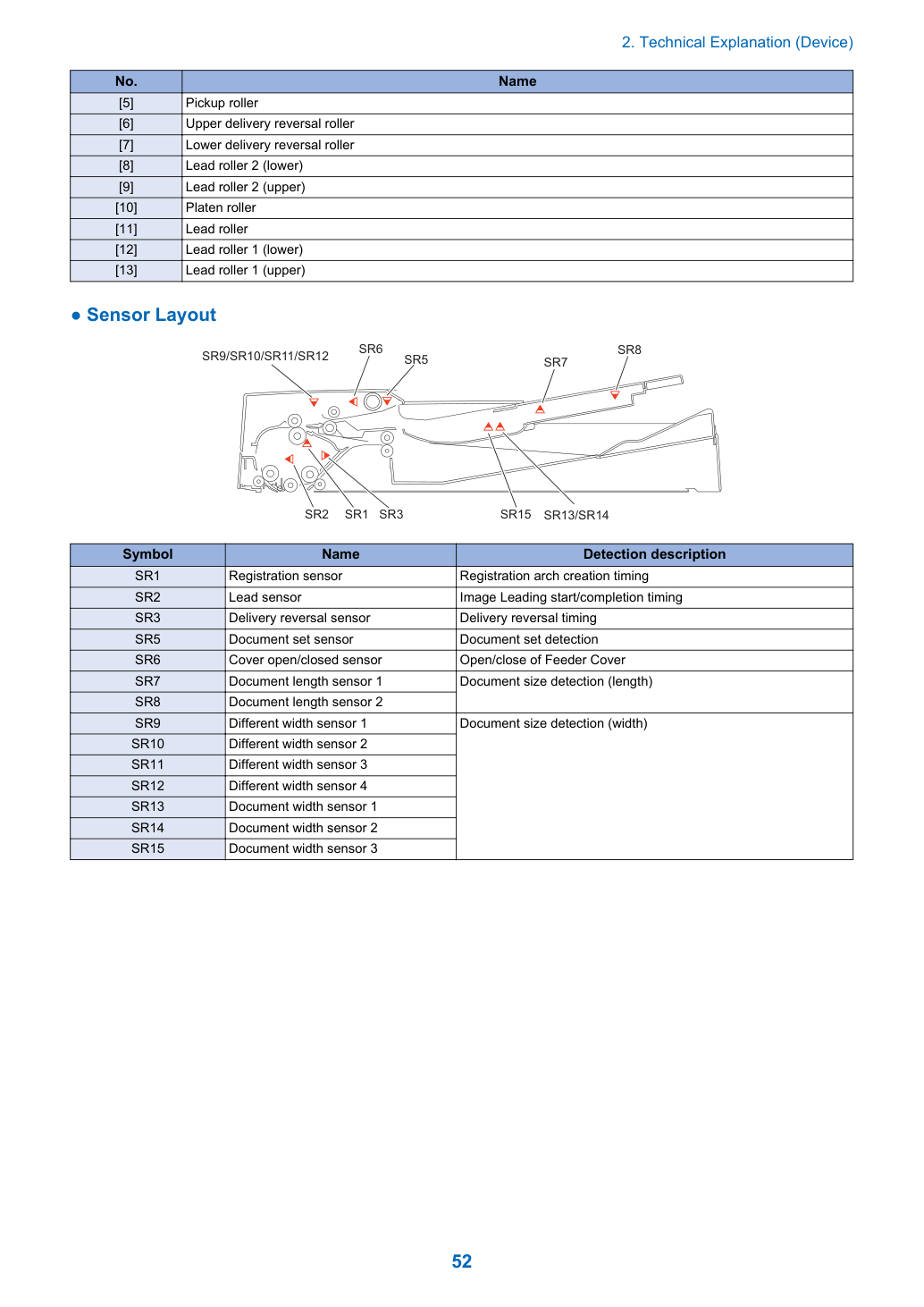 2. Technical Explanation (Device)

| No. | Name |
|---|---|
| [5] | Pickup roller |
| [6] | Upper delivery reversal roller |
| [7] | Lower delivery reversal roller |
| [8] | Lead roller 2 (lower) |
| [9] | Lead roller 2 (upper) |
| [10] | Platen roller |
| [11] | Lead roller |
| [12] | Lead roller 1 (lower) |
| [13] | Lead roller 1 (upper) |

• Sensor Layout

SR9/SR10/SR11/SR12
SR6
SR5
SR7
SR8
SR2
SR1
SR3
SR15
SR13/SR14

| Symbol | Name | Detection description |
|---|---|---|
| SR1 | Registration sensor | Registration arch creation timing |
| SR2 | Lead sensor | Image Leading start/completion timing |
| SR3 | Delivery reversal sensor | Delivery reversal timing |
| SR5 | Document set sensor | Document set detection |
| SR6 | Cover open/closed sensor | Open/close of Feeder Cover |
| SR7 | Document length sensor 1 | Document size detection (length) |
| SR8 | Document length sensor 2 | |
| SR9 | Different width sensor 1 | Document size detection (width) |
| SR10 | Different width sensor 2 | |
| SR11 | Different width sensor 3 | |
| SR12 | Different width sensor 4 | |
| SR13 | Document width sensor 1 | |
| SR14 | Document width sensor 2 | |
| SR15 | Document width sensor 3 | |

52